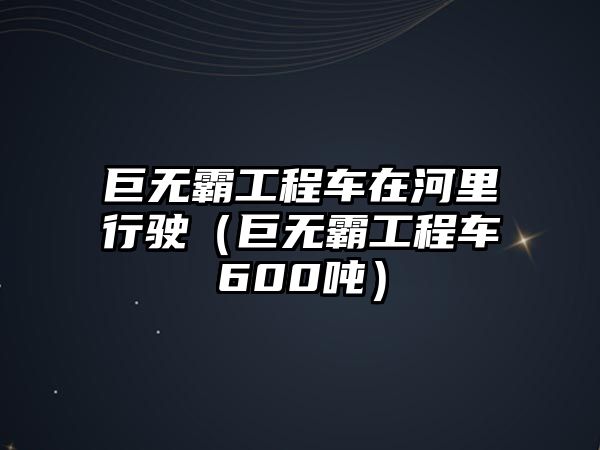 巨无霸工程车在河里行驶（巨无霸工程车600吨）